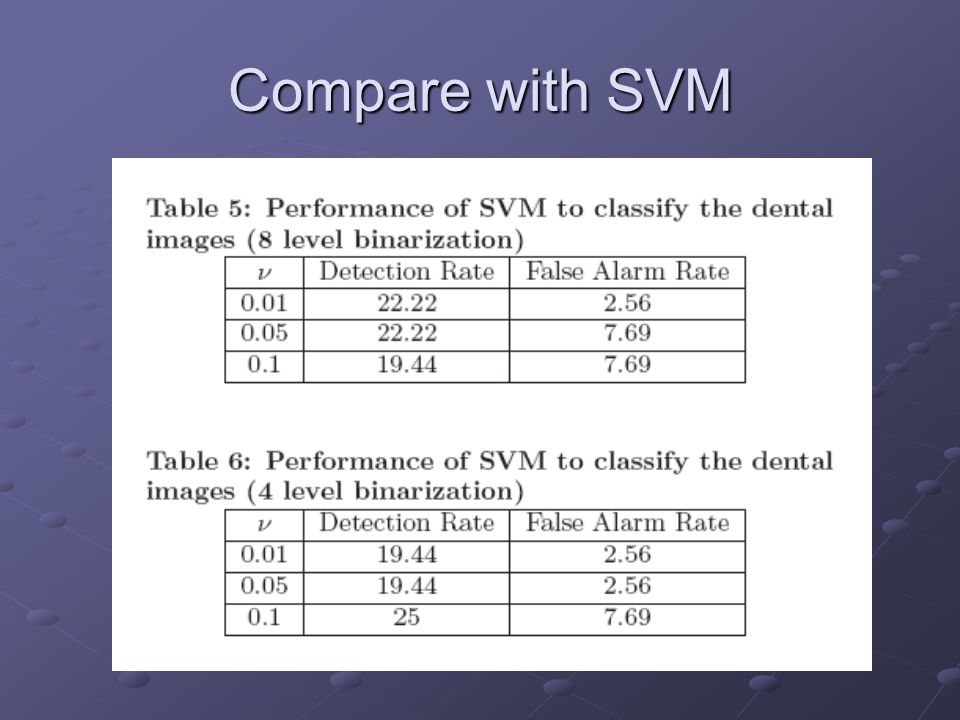 Compare with SVM

Table 5: Performance of SVM to classify the dental images (8 level binarization)

| $\nu$ | Detection Rate | False Alarm Rate |
|---|---|---|
| 0.01 | 22.22 | 2.56 |
| 0.05 | 22.22 | 7.69 |
| 0.1 | 19.44 | 7.69 |

Table 6: Performance of SVM to classify the dental images (4 level binarization)

| $\nu$ | Detection Rate | False Alarm Rate |
|---|---|---|
| 0.01 | 19.44 | 2.56 |
| 0.05 | 19.44 | 2.56 |
| 0.1 | 25 | 7.69 |